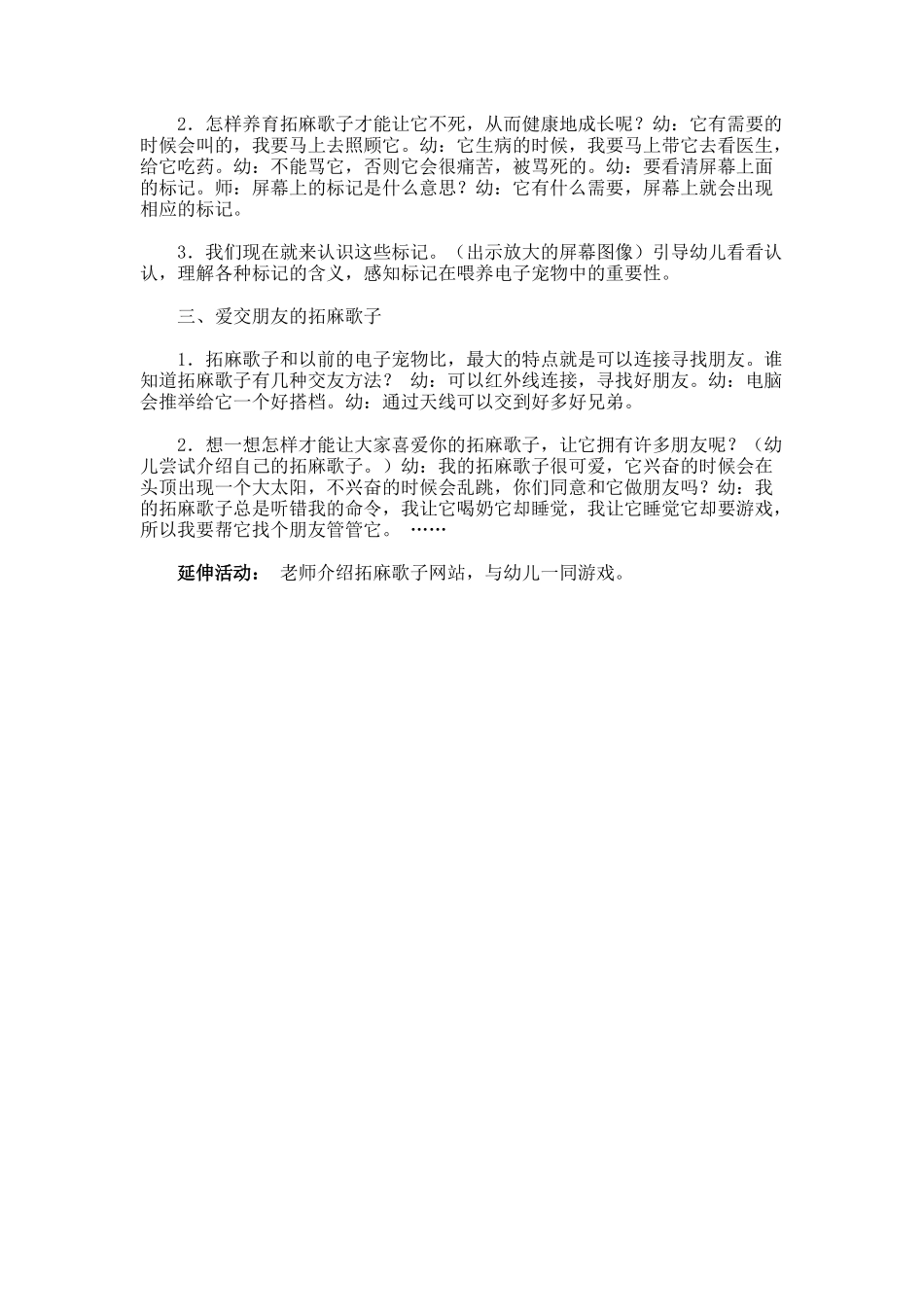 2．怎样养育拓麻歌子才能让它不死，从而健康地成长呢？幼：它有需要的时候会叫的，我要马上去照顾它。幼：它生病的时候，我要马上带它去看医生，给它吃药。幼：不能骂它，否则它会很痛苦，被骂死的。幼：要看清屏幕上面的标记。师：屏幕上的标记是什么意思？幼：它有什么需要，屏幕上就会出现相应的标记。

3．我们现在就来认识这些标记。（出示放大的屏幕图像）引导幼儿看看认认，理解各种标记的含义，感知标记在喂养电子宠物中的重要性。

三、爱交朋友的拓麻歌子

1．拓麻歌子和以前的电子宠物比，最大的特点就是可以连接寻找朋友。谁知道拓麻歌子有几种交友方法？ 幼：可以红外线连接，寻找好朋友。幼：电脑会推举给它一个好搭档。幼：通过天线可以交到好多好兄弟。

2．想一想怎样才能让大家喜爱你的拓麻歌子，让它拥有许多朋友呢？（幼儿尝试介绍自己的拓麻歌子。）幼：我的拓麻歌子很可爱，它兴奋的时候会在头顶出现一个大太阳，不兴奋的时候会乱跳，你们同意和它做朋友吗？幼：我的拓麻歌子总是听错我的命令，我让它喝奶它却睡觉，我让它睡觉它却要游戏，所以我要帮它找个朋友管管它。 ……

延伸活动： 老师介绍拓麻歌子网站，与幼儿一同游戏。